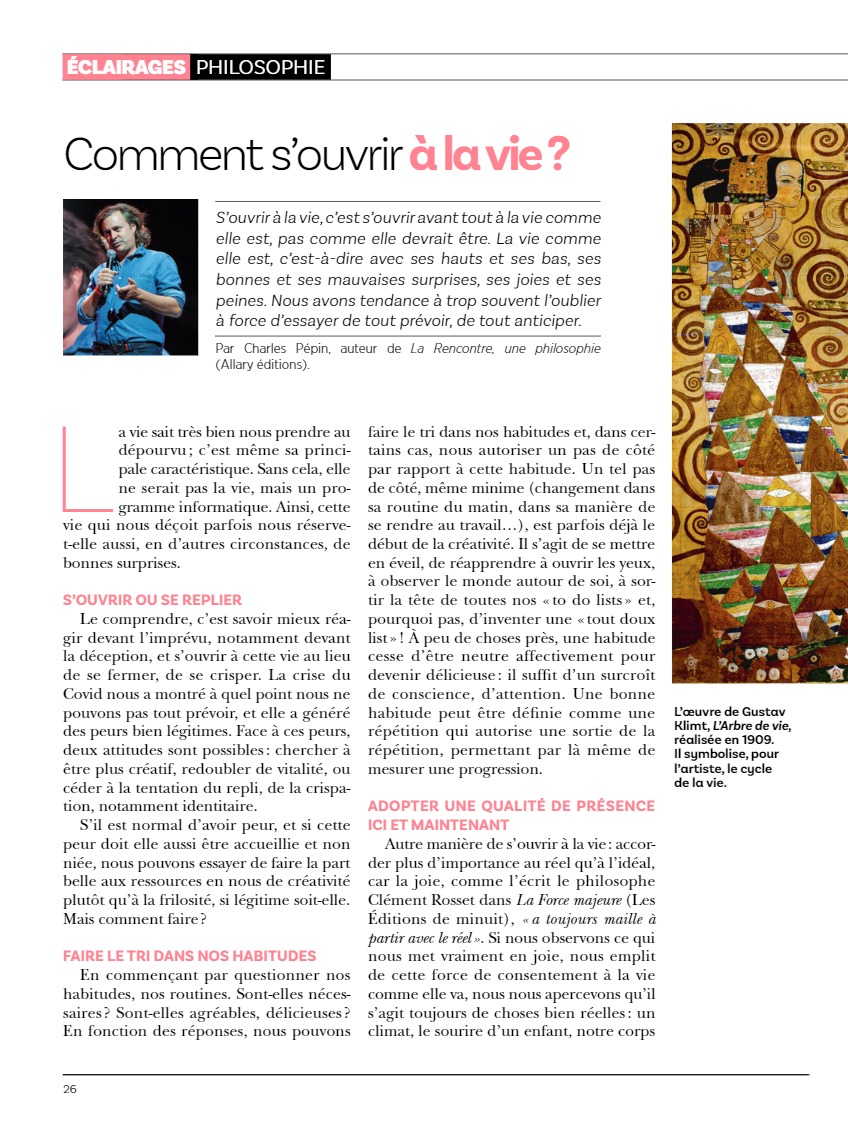 ÉCLAIRAGES PHILOSOPHIE

Comment s'ouvrir à la vie ?

S'ouvrir à la vie, c'est s'ouvrir avant tout à la vie comme elle est, pas comme elle devrait être. La vie comme elle est, c'est-à-dire avec ses hauts et ses bas, ses bonnes et ses mauvaises surprises, ses joies et ses peines. Nous avons tendance à trop souvent l'oublier à force d'essayer de tout prévoir, de tout anticiper.

Par Charles Pépin, auteur de La Rencontre, une philosophie (Allary éditions).

La vie sait très bien nous prendre au dépourvu ; c'est même sa principale caractéristique. Sans cela, elle ne serait pas la vie, mais un programme informatique. Ainsi, cette vie qui nous déçoit parfois nous réserve-t-elle aussi, en d'autres circonstances, de bonnes surprises.

S'OUVRIR OU SE REPLIER

Le comprendre, c'est savoir mieux réagir devant l'imprévu, notamment devant la déception, et s'ouvrir à cette vie au lieu de se fermer, de se crisper. La crise du Covid nous a montré à quel point nous ne pouvons pas tout prévoir, et elle a généré des peurs bien légitimes. Face à ces peurs, deux attitudes sont possibles : chercher à être plus créatif, redoubler de vitalité, ou céder à la tentation du repli, de la crispation, notamment identitaire.

S'il est normal d'avoir peur, et si cette peur doit elle aussi être accueillie et non niée, nous pouvons essayer de faire la part belle aux ressources en nous de créativité plutôt qu'à la frilosité, si légitime soit-elle. Mais comment faire ?

FAIRE LE TRI DANS NOS HABITUDES

En commençant par questionner nos habitudes, nos routines. Sont-elles nécessaires ? Sont-elles agréables, délicieuses ? En fonction des réponses, nous pouvons faire le tri dans nos habitudes et, dans certains cas, nous autoriser un pas de côté par rapport à cette habitude. Un tel pas de côté, même minime (changement dans sa routine du matin, dans sa manière de se rendre au travail…), est parfois déjà le début de la créativité. Il s'agit de se mettre en éveil, de réapprendre à ouvrir les yeux, à observer le monde autour de soi, à sortir la tête de toutes nos « to do lists » et, pourquoi pas, d'inventer une « tout doux list » ! À peu de choses près, une habitude cesse d'être neutre affectivement pour devenir délicieuse : il suffit d'un surcroît de conscience, d'attention. Une bonne habitude peut être définie comme une répétition qui autorise une sortie de la répétition, permettant par là même de mesurer une progression.

ADOPTER UNE QUALITÉ DE PRÉSENCE ICI ET MAINTENANT

Autre manière de s'ouvrir à la vie : accorder plus d'importance au réel qu'à l'idéal, car la joie, comme l'écrit le philosophe Clément Rosset dans La Force majeure (Les Éditions de minuit), « a toujours maille à partir avec le réel ». Si nous observons ce qui nous met vraiment en joie, nous emplit de cette force de consentement à la vie comme elle va, nous nous apercevons qu'il s'agit toujours de choses bien réelles : un climat, le sourire d'un enfant, notre corps

L'œuvre de Gustav Klimt, L'Arbre de vie, réalisée en 1909. Il symbolise, pour l'artiste, le cycle de la vie.

26